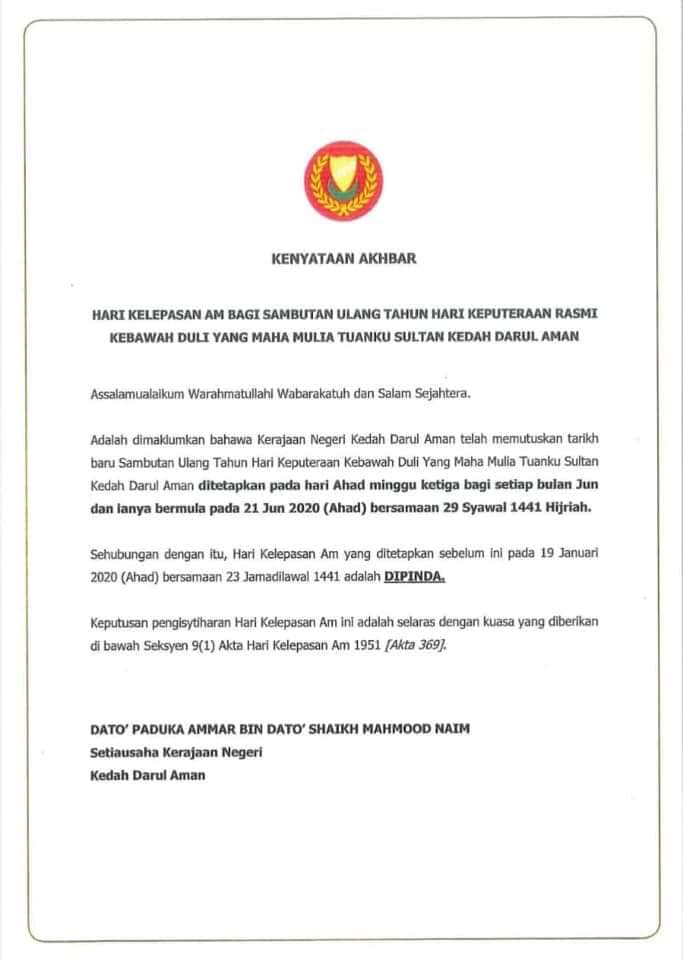 KENYATAAN AKHBAR

HARI KELEPASAN AM BAGI SAMBUTAN ULANG TAHUN HARI KEPUTERAAN RASMI KEBAWAH DULI YANG MAHA MULIA TUANKU SULTAN KEDAH DARUL AMAN

Assalamualaikum Warahmatullahi Wabarakatuh dan Salam Sejahtera.

Adalah dimaklumkan bahawa Kerajaan Negeri Kedah Darul Aman telah memutuskan tarikh baru Sambutan Ulang Tahun Hari Keputeraan Kebawah Duli Yang Maha Mulia Tuanku Sultan Kedah Darul Aman ditetapkan pada hari Ahad minggu ketiga bagi setiap bulan Jun dan ianya bermula pada 21 Jun 2020 (Ahad) bersamaan 29 Syawal 1441 Hijriah.

Sehubungan dengan itu, Hari Kelepasan Am yang ditetapkan sebelum ini pada 19 Januari 2020 (Ahad) bersamaan 23 Jamadilawal 1441 adalah DIPINDA.

Keputusan pengisytiharan Hari Kelepasan Am ini adalah selaras dengan kuasa yang diberikan di bawah Seksyen 9(1) Akta Hari Kelepasan Am 1951 [Akta 369].

DATO' PADUKA AMMAR BIN DATO' SHAIKH MAHMOOD NAIM
Setiausaha Kerajaan Negeri
Kedah Darul Aman